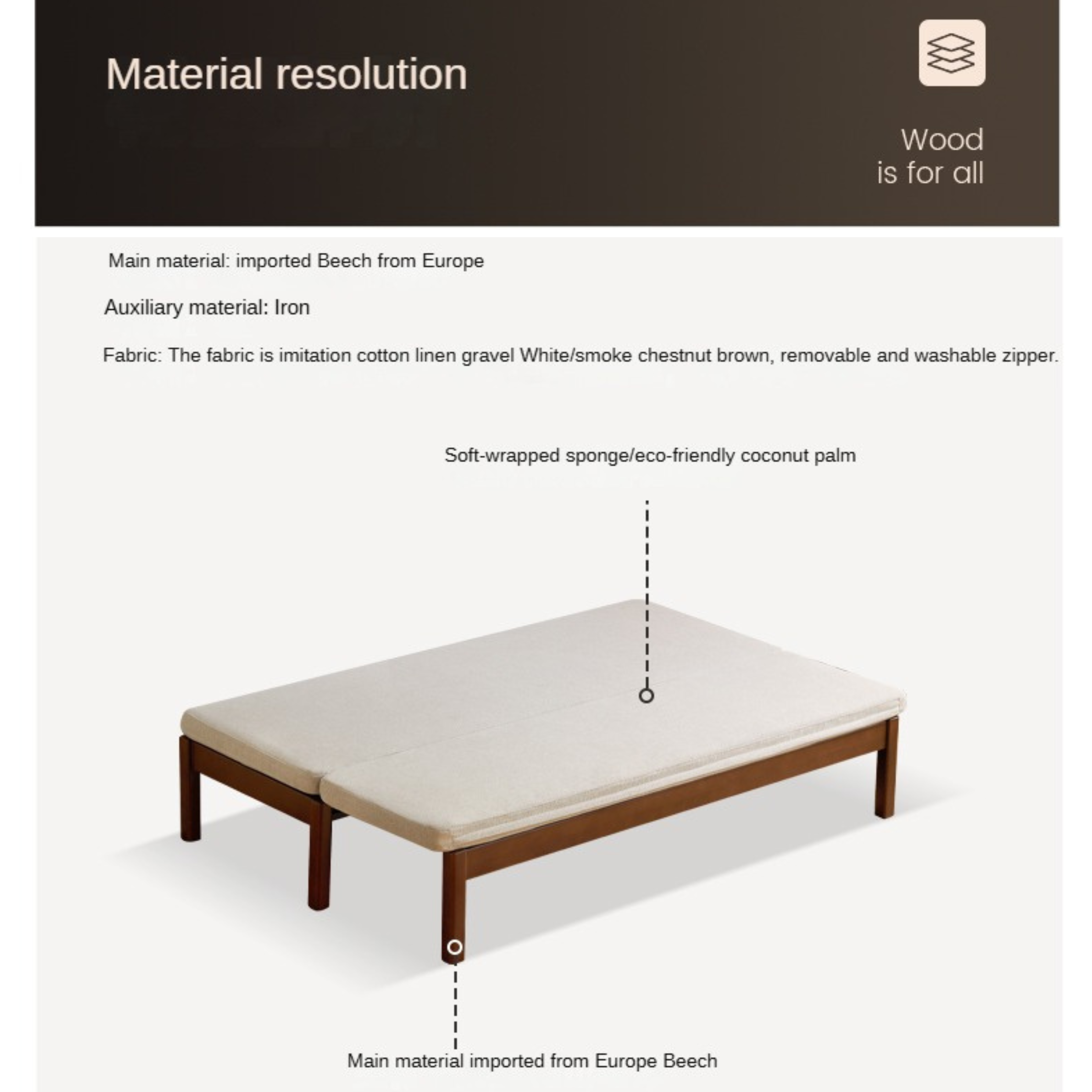 Material resolution

Wood
is for all

Main material: imported Beech from Europe

Auxiliary material: Iron

Fabric: The fabric is imitation cotton linen gravel White/smoke chestnut brown, removable and washable zipper.

Soft-wrapped sponge/eco-friendly coconut palm

Main material imported from Europe Beech